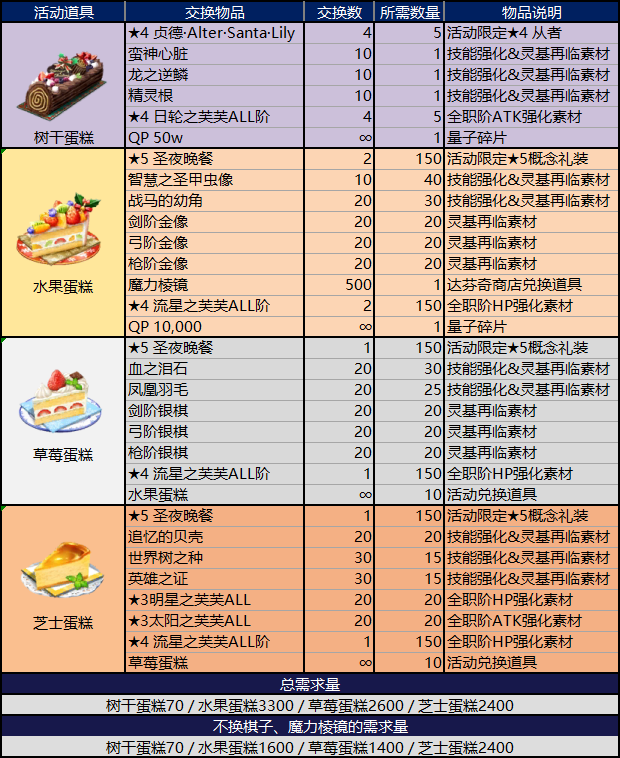 | 活动道具 | 交换物品 | 交换数 | 所需数量 | 物品说明 |
|---|---|---|---|---|
| 树干蛋糕 | ★4 贞德·Alter·Santa·Lily | 4 | 5 | 活动限定★4 从者 |
| | 蛮神心脏 | 10 | 1 | 技能强化&灵基再临素材 |
| | 龙之逆鳞 | 10 | 1 | 技能强化&灵基再临素材 |
| | 精灵根 | 10 | 1 | 技能强化&灵基再临素材 |
| | ★4 日轮之芙芙ALL阶 | 4 | 5 | 全职阶ATK强化素材 |
| | QP 50w | ∞ | 1 | 量子碎片 |
| 水果蛋糕 | ★5 圣夜晚餐 | 2 | 150 | 活动限定★5概念礼装 |
| | 智慧之圣甲虫像 | 10 | 40 | 技能强化&灵基再临素材 |
| | 战马的幼角 | 20 | 30 | 技能强化&灵基再临素材 |
| | 剑阶金像 | 20 | 20 | 灵基再临素材 |
| | 弓阶金像 | 20 | 20 | 灵基再临素材 |
| | 枪阶金像 | 20 | 20 | 灵基再临素材 |
| | 魔力棱镜 | 500 | 1 | 达芬奇商店兑换道具 |
| | ★4 流星之芙芙ALL阶 | 2 | 150 | 全职阶HP强化素材 |
| | QP 10,000 | ∞ | 1 | 量子碎片 |
| 草莓蛋糕 | ★5 圣夜晚餐 | 1 | 150 | 活动限定★5概念礼装 |
| | 血之泪石 | 20 | 30 | 技能强化&灵基再临素材 |
| | 凤凰羽毛 | 20 | 25 | 技能强化&灵基再临素材 |
| | 剑阶银棋 | 20 | 20 | 灵基再临素材 |
| | 弓阶银棋 | 20 | 20 | 灵基再临素材 |
| | 枪阶银棋 | 20 | 20 | 灵基再临素材 |
| | ★4 流星之芙芙ALL阶 | 1 | 150 | 全职阶HP强化素材 |
| | 水果蛋糕 | ∞ | 10 | 活动兑换道具 |
| 芝士蛋糕 | ★5 圣夜晚餐 | 1 | 150 | 活动限定★5概念礼装 |
| | 追忆的贝壳 | 20 | 20 | 技能强化&灵基再临素材 |
| | 世界树之种 | 30 | 15 | 技能强化&灵基再临素材 |
| | 英雄之证 | 30 | 15 | 技能强化&灵基再临素材 |
| | ★3明星之芙芙ALL | 20 | 20 | 全职阶HP强化素材 |
| | ★3太阳之芙芙ALL | 20 | 20 | 全职阶ATK强化素材 |
| | ★4 流星之芙芙ALL阶 | 1 | 150 | 全职阶HP强化素材 |
| | 草莓蛋糕 | ∞ | 10 | 活动兑换道具 |

总需求量

树干蛋糕70 / 水果蛋糕3300 / 草莓蛋糕2600 / 芝士蛋糕2400

不换棋子、魔力棱镜的需求量

树干蛋糕70 / 水果蛋糕1600 / 草莓蛋糕1400 / 芝士蛋糕2400